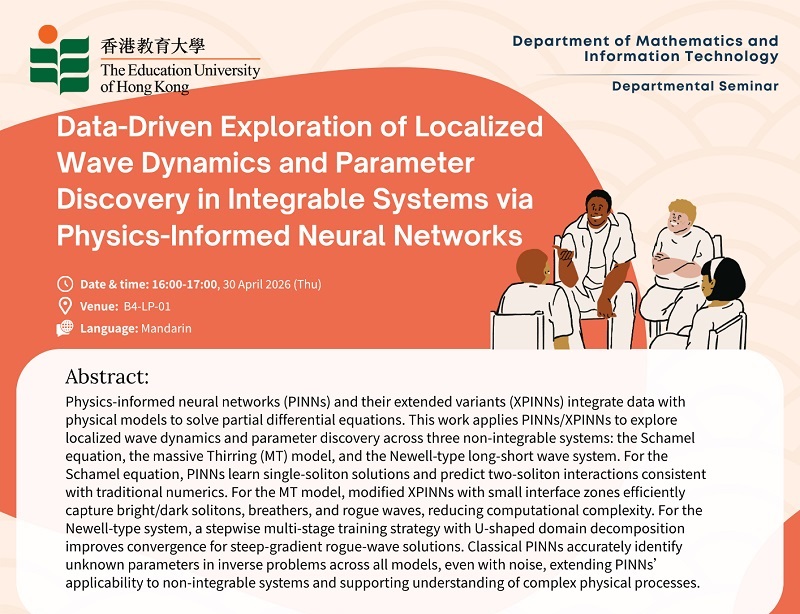 香港教育大學
The Education University of Hong Kong

Department of Mathematics and Information Technology

Departmental Seminar

Data-Driven Exploration of Localized Wave Dynamics and Parameter Discovery in Integrable Systems via Physics-Informed Neural Networks

Date & time: 16:00-17:00, 30 April 2026 (Thu)

Venue: B4-LP-01

Language: Mandarin

Abstract:

Physics-informed neural networks (PINNs) and their extended variants (XPINNs) integrate data with physical models to solve partial differential equations. This work applies PINNs/XPINNs to explore localized wave dynamics and parameter discovery across three non-integrable systems: the Schamel equation, the massive Thirring (MT) model, and the Newell-type long-short wave system. For the Schamel equation, PINNs learn single-soliton solutions and predict two-soliton interactions consistent with traditional numerics. For the MT model, modified XPINNs with small interface zones efficiently capture bright/dark solitons, breathers, and rogue waves, reducing computational complexity. For the Newell-type system, a stepwise multi-stage training strategy with U-shaped domain decomposition improves convergence for steep-gradient rogue-wave solutions. Classical PINNs accurately identify unknown parameters in inverse problems across all models, even with noise, extending PINNs' applicability to non-integrable systems and supporting understanding of complex physical processes.